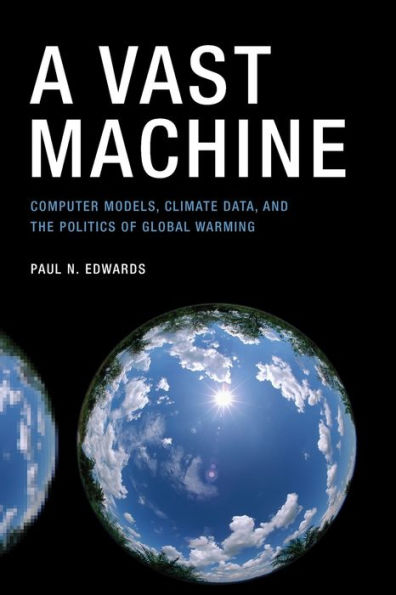 A VAST MACHINE

COMPUTER MODELS, CLIMATE DATA, AND THE POLITICS OF GLOBAL WARMING

PAUL N. EDWARDS